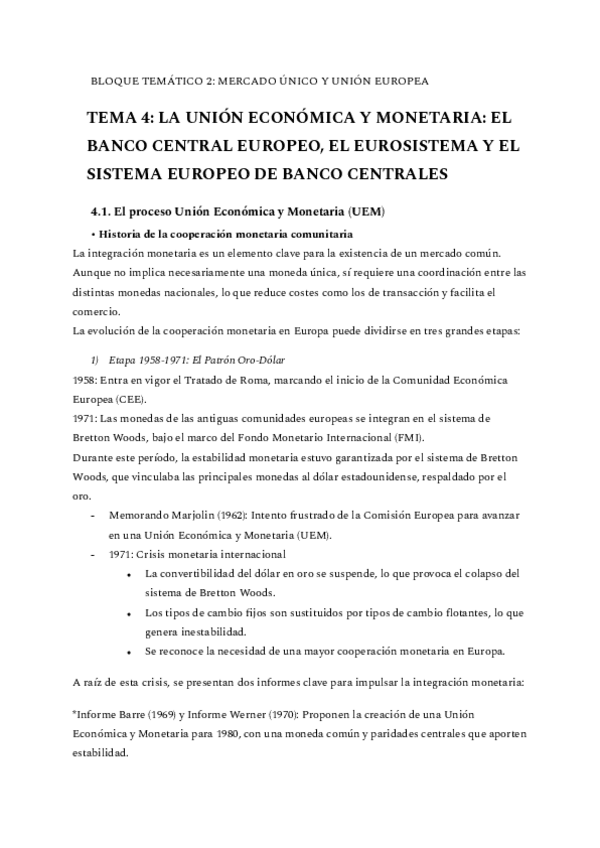 BLOQUE TEMÁTICO 2: MERCADO ÚNICO Y UNIÓN EUROPEA

TEMA 4: LA UNIÓN ECONÓMICA Y MONETARIA: EL BANCO CENTRAL EUROPEO, EL EUROSISTEMA Y EL SISTEMA EUROPEO DE BANCO CENTRALES

4.1. El proceso Unión Económica y Monetaria (UEM)

• Historia de la cooperación monetaria comunitaria

La integración monetaria es un elemento clave para la existencia de un mercado común. Aunque no implica necesariamente una moneda única, sí requiere una coordinación entre las distintas monedas nacionales, lo que reduce costes como los de transacción y facilita el comercio.

La evolución de la cooperación monetaria en Europa puede dividirse en tres grandes etapas:

1) Etapa 1958-1971: El Patrón Oro-Dólar

1958: Entra en vigor el Tratado de Roma, marcando el inicio de la Comunidad Económica Europea (CEE).

1971: Las monedas de las antiguas comunidades europeas se integran en el sistema de Bretton Woods, bajo el marco del Fondo Monetario Internacional (FMI).

Durante este período, la estabilidad monetaria estuvo garantizada por el sistema de Bretton Woods, que vinculaba las principales monedas al dólar estadounidense, respaldado por el oro.

- Memorando Marjolin (1962): Intento frustrado de la Comisión Europea para avanzar en una Unión Económica y Monetaria (UEM).
- 1971: Crisis monetaria internacional
  • La convertibilidad del dólar en oro se suspende, lo que provoca el colapso del sistema de Bretton Woods.
  • Los tipos de cambio fijos son sustituidos por tipos de cambio flotantes, lo que genera inestabilidad.
  • Se reconoce la necesidad de una mayor cooperación monetaria en Europa.

A raíz de esta crisis, se presentan dos informes clave para impulsar la integración monetaria:

*Informe Barre (1969) y Informe Werner (1970): Proponen la creación de una Unión Económica y Monetaria para 1980, con una moneda común y paridades centrales que aporten estabilidad.